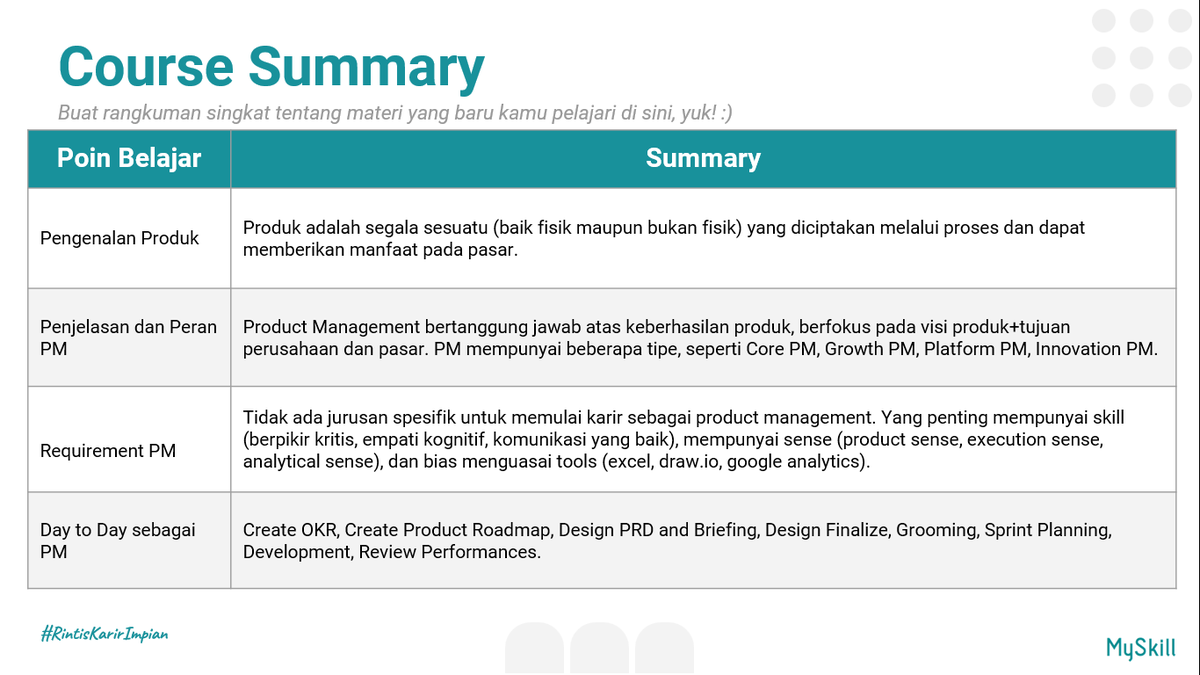 Course Summary

Buat rangkuman singkat tentang materi yang baru kamu pelajari di sini, yuk! :)

| Poin Belajar | Summary |
|---|---|
| Pengenalan Produk | Produk adalah segala sesuatu (baik fisik maupun bukan fisik) yang diciptakan melalui proses dan dapat memberikan manfaat pada pasar. |
| Penjelasan dan Peran PM | Product Management bertanggung jawab atas keberhasilan produk, berfokus pada visi produk+tujuan perusahaan dan pasar. PM mempunyai beberapa tipe, seperti Core PM, Growth PM, Platform PM, Innovation PM. |
| Requirement PM | Tidak ada jurusan spesifik untuk memulai karir sebagai product management. Yang penting mempunyai skill (berpikir kritis, empati kognitif, komunikasi yang baik), mempunyai sense (product sense, execution sense, analytical sense), dan bias menguasai tools (excel, draw.io, google analytics). |
| Day to Day sebagai PM | Create OKR, Create Product Roadmap, Design PRD and Briefing, Design Finalize, Grooming, Sprint Planning, Development, Review Performances. |

#RintisKarirImpian

MySkill